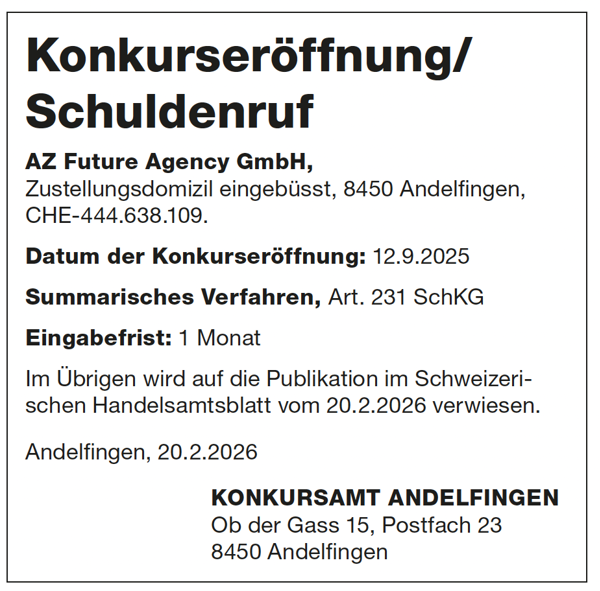 Konkurseröffnung/ Schuldenruf

AZ Future Agency GmbH, Zustellungsdomizil eingebüsst, 8450 Andelfingen, CHE-444.638.109.

Datum der Konkurseröffnung: 12.9.2025

Summarisches Verfahren, Art. 231 SchKG

Eingabefrist: 1 Monat

Im Übrigen wird auf die Publikation im Schweizerischen Handelsamtsblatt vom 20.2.2026 verwiesen.

Andelfingen, 20.2.2026

KONKURSAMT ANDELFINGEN
Ob der Gass 15, Postfach 23
8450 Andelfingen